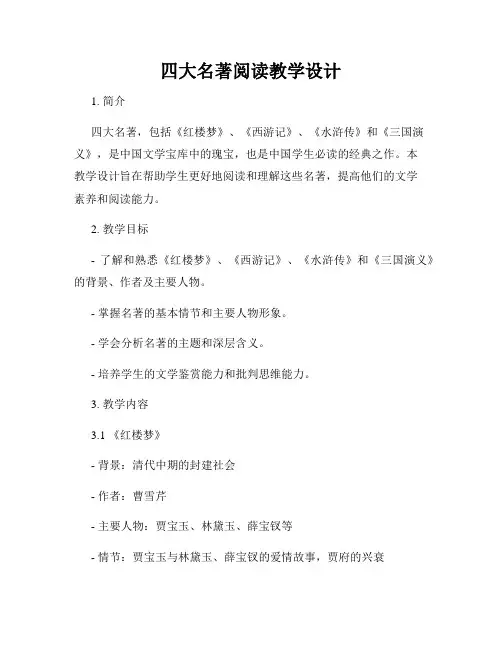 四大名著阅读教学设计

1. 简介

四大名著，包括《红楼梦》、《西游记》、《水浒传》和《三国演义》，是中国文学宝库中的瑰宝，也是中国学生必读的经典之作。本教学设计旨在帮助学生更好地阅读和理解这些名著，提高他们的文学素养和阅读能力。

2. 教学目标

- 了解和熟悉《红楼梦》、《西游记》、《水浒传》和《三国演义》的背景、作者及主要人物。

- 掌握名著的基本情节和主要人物形象。

- 学会分析名著的主题和深层含义。

- 培养学生的文学鉴赏能力和批判思维能力。

3. 教学内容

3.1 《红楼梦》

- 背景：清代中期的封建社会

- 作者：曹雪芹

- 主要人物：贾宝玉、林黛玉、薛宝钗等

- 情节：贾宝玉与林黛玉、薛宝钗的爱情故事，贾府的兴衰